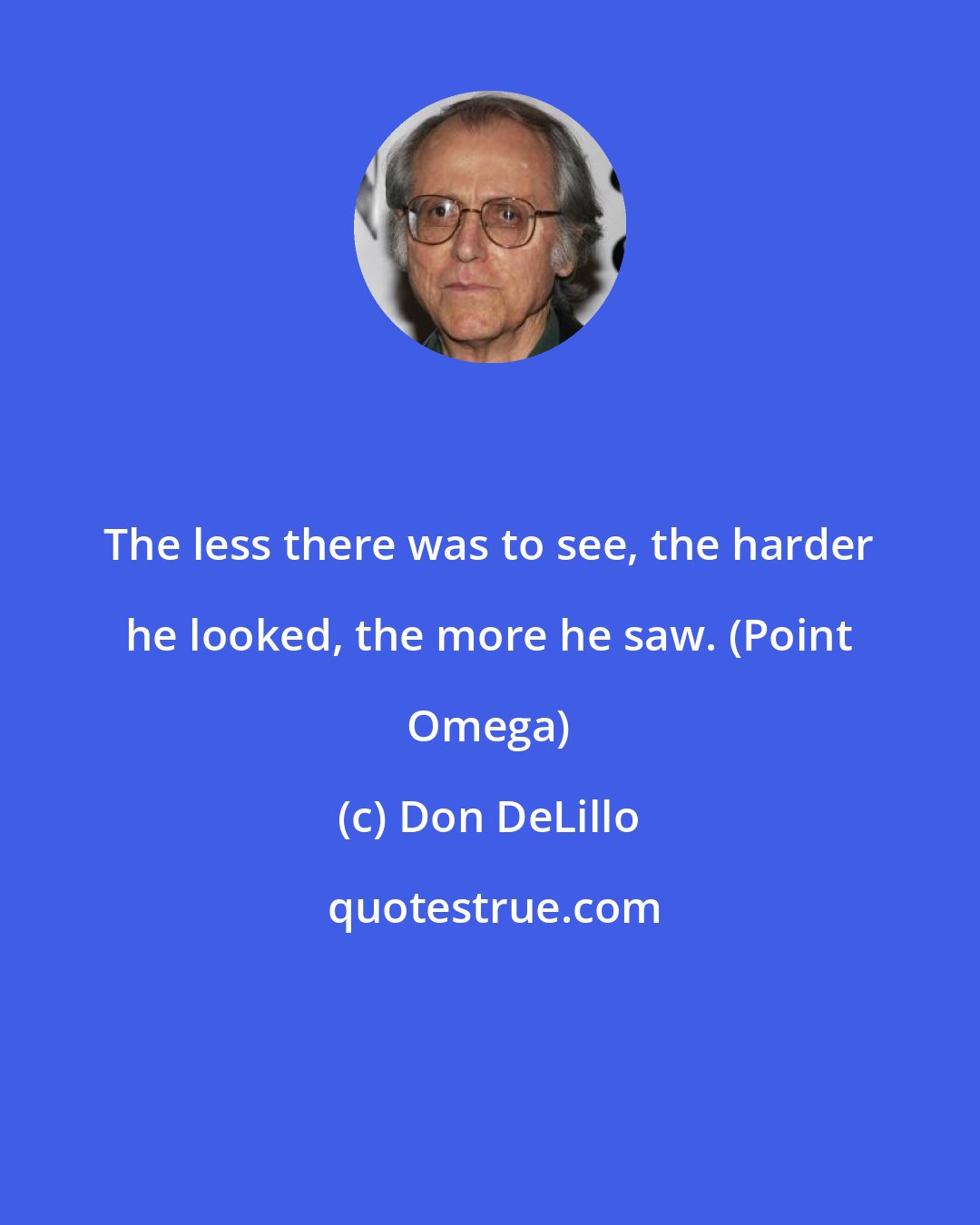 The less there was to see, the harder he looked, the more he saw. (Point Omega)

(c) Don DeLillo

quotestrue.com